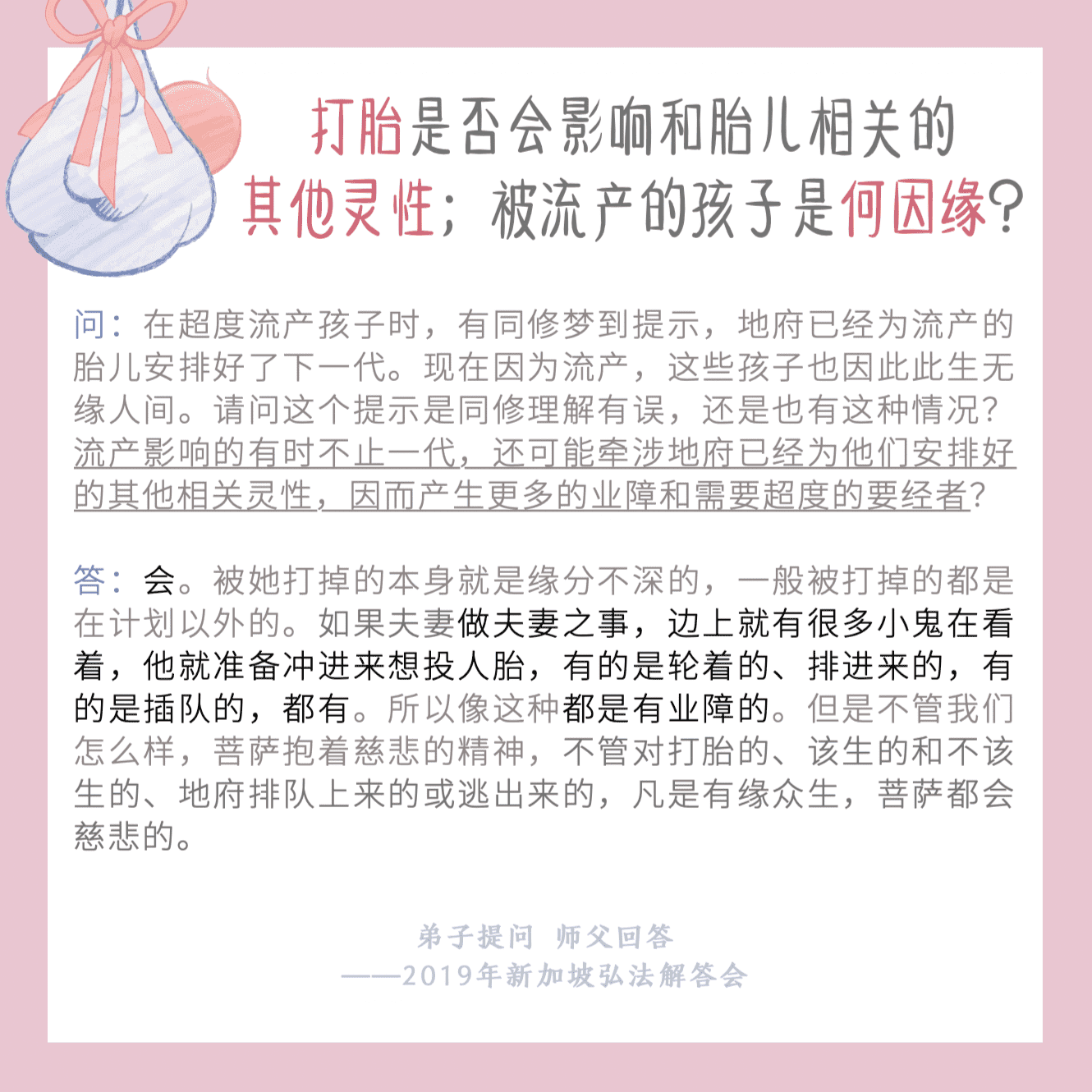 打胎是否会影响和胎儿相关的
其他灵性；被流产的孩子是何因缘？

问：在超度流产孩子时，有同修梦到提示，地府已经为流产的胎儿安排好了下一代。现在因为流产，这些孩子也因此此生无缘人间。请问这个提示是同修理解有误，还是也有这种情况？流产影响的有时不止一代，还可能牵涉地府已经为他们安排好的其他相关灵性，因而产生更多的业障和需要超度的要经者？

答：会。被她打掉的本身就是缘分不深的，一般被打掉的都是在计划以外的。如果夫妻做夫妻之事，边上就有很多小鬼在看着，他就准备冲进来想投人胎，有的是轮着的、排进来的，有的是插队的，都有。所以像这种都是有业障的。但是不管我们怎么样，菩萨抱着慈悲的精神，不管对打胎的、该生的和不该生的、地府排队上来的或逃出来的，凡是有缘众生，菩萨都会慈悲的。

弟子提问 师父回答
——2019年新加坡弘法解答会